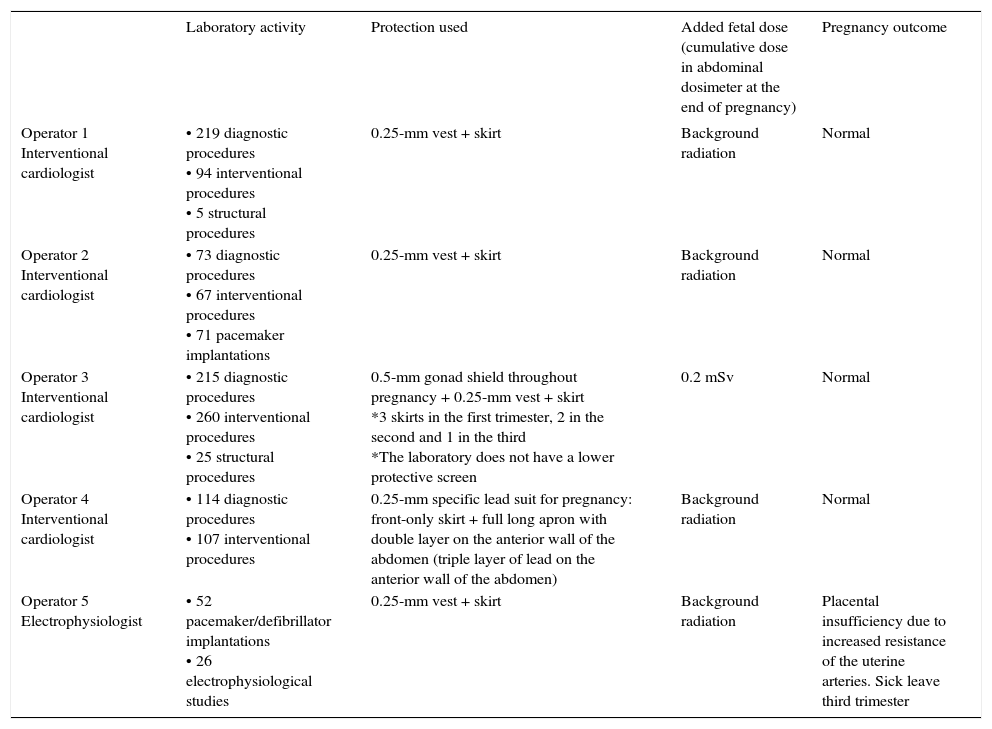 | | Laboratory activity | Protection used | Added fetal dose (cumulative dose in abdominal dosimeter at the end of pregnancy) | Pregnancy outcome |
|---|---|---|---|---|
| Operator 1 Interventional cardiologist | • 219 diagnostic procedures • 94 interventional procedures • 5 structural procedures | 0.25-mm vest + skirt | Background radiation | Normal |
| Operator 2 Interventional cardiologist | • 73 diagnostic procedures • 67 interventional procedures • 71 pacemaker implantations | 0.25-mm vest + skirt | Background radiation | Normal |
| Operator 3 Interventional cardiologist | • 215 diagnostic procedures • 260 interventional procedures • 25 structural procedures | 0.5-mm gonad shield throughout pregnancy + 0.25-mm vest + skirt *3 skirts in the first trimester, 2 in the second and 1 in the third *The laboratory does not have a lower protective screen | 0.2 mSv | Normal |
| Operator 4 Interventional cardiologist | • 114 diagnostic procedures • 107 interventional procedures | 0.25-mm specific lead suit for pregnancy: front-only skirt + full long apron with double layer on the anterior wall of the abdomen (triple layer of lead on the anterior wall of the abdomen) | Background radiation | Normal |
| Operator 5 Electrophysiologist | • 52 pacemaker/defibrillator implantations • 26 electrophysiological studies | 0.25-mm vest + skirt | Background radiation | Placental insufficiency due to increased resistance of the uterine arteries. Sick leave third trimester |